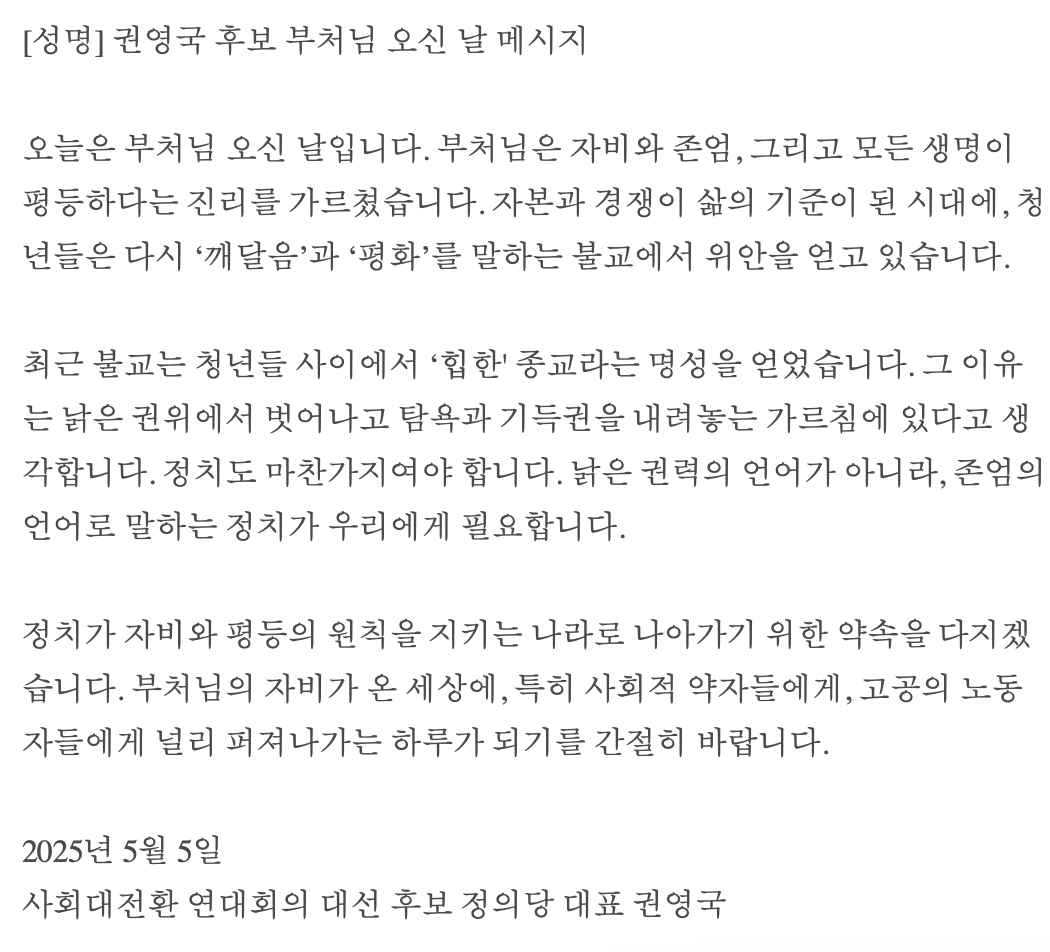 [성명] 권영국 후보 부처님 오신 날 메시지

오늘은 부처님 오신 날입니다. 부처님은 자비와 존엄, 그리고 모든 생명이 평등하다는 진리를 가르쳤습니다. 자본과 경쟁이 삶의 기준이 된 시대에, 청년들은 다시 ‘깨달음’과 ‘평화’를 말하는 불교에서 위안을 얻고 있습니다.

최근 불교는 청년들 사이에서 ‘힙한' 종교라는 명성을 얻었습니다. 그 이유는 낡은 권위에서 벗어나고 탐욕과 기득권을 내려놓는 가르침에 있다고 생각합니다. 정치도 마찬가지여야 합니다. 낡은 권력의 언어가 아니라, 존엄의 언어로 말하는 정치가 우리에게 필요합니다.

정치가 자비와 평등의 원칙을 지키는 나라로 나아가기 위한 약속을 다지겠습니다. 부처님의 자비가 온 세상에, 특히 사회적 약자들에게, 고공의 노동자들에게 널리 퍼져나가는 하루가 되기를 간절히 바랍니다.

2025년 5월 5일
사회대전환 연대회의 대선 후보 정의당 대표 권영국